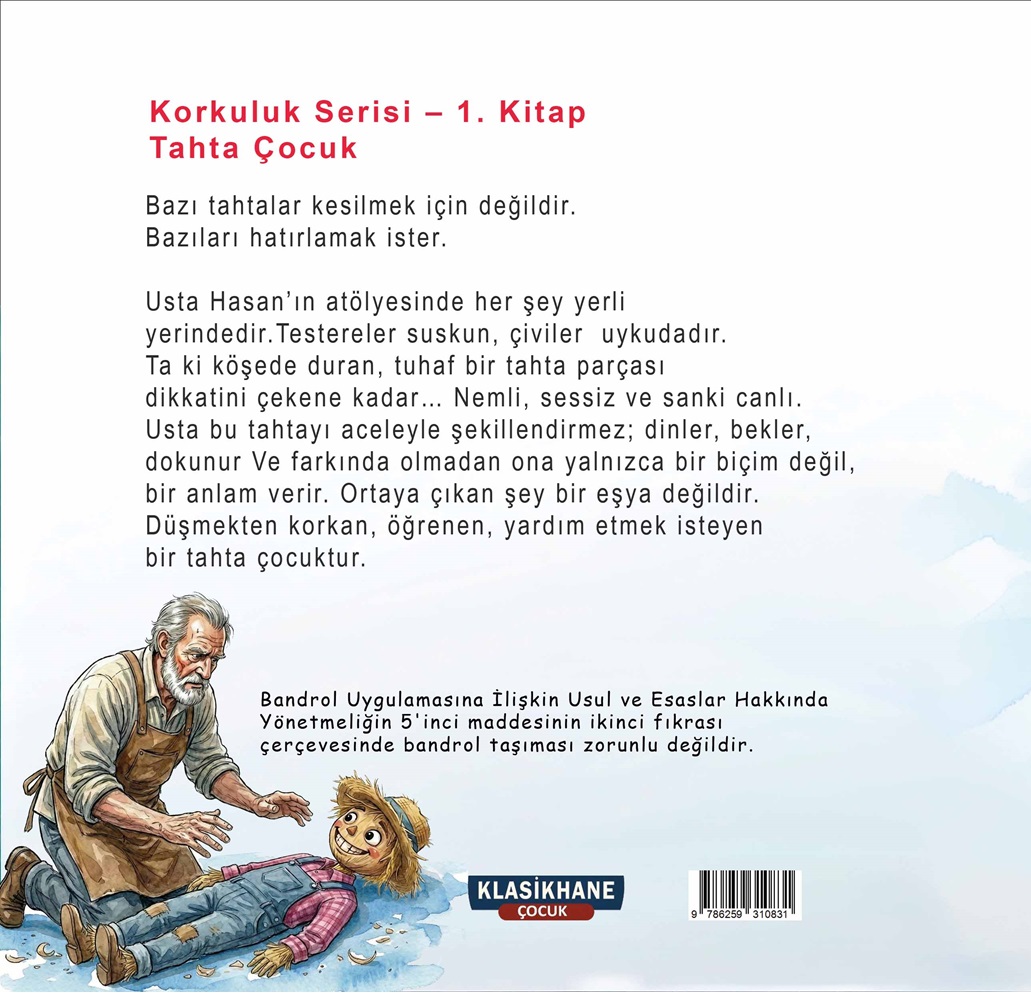 Korkuluk Serisi – 1. Kitap
Tahta Çocuk

Bazı tahtalar kesilmek için değildir.
Bazıları hatırlamak ister.

Usta Hasan'ın atölyesinde her şey yerli yerindedir.Testereler suskun, çiviler uykudadır. Ta ki köşede duran, tuhaf bir tahta parçası dikkatini çekene kadar... Nemli, sessiz ve sanki canlı. Usta bu tahtayı aceleyle şekillendirmez; dinler, bekler, dokunur Ve farkında olmadan ona yalnızca bir biçim değil, bir anlam verir. Ortaya çıkan şey bir eşya değildir. Düşmekten korkan, öğrenen, yardım etmek isteyen bir tahta çocuktur.

Bandrol Uygulamasına İlişkin Usul ve Esaslar Hakkında Yönetmeliğin 5'inci maddesinin ikinci fıkrası çerçevesinde bandrol taşıması zorunlu değildir.

KLASİKHANE
ÇOCUK

9 786259 310831